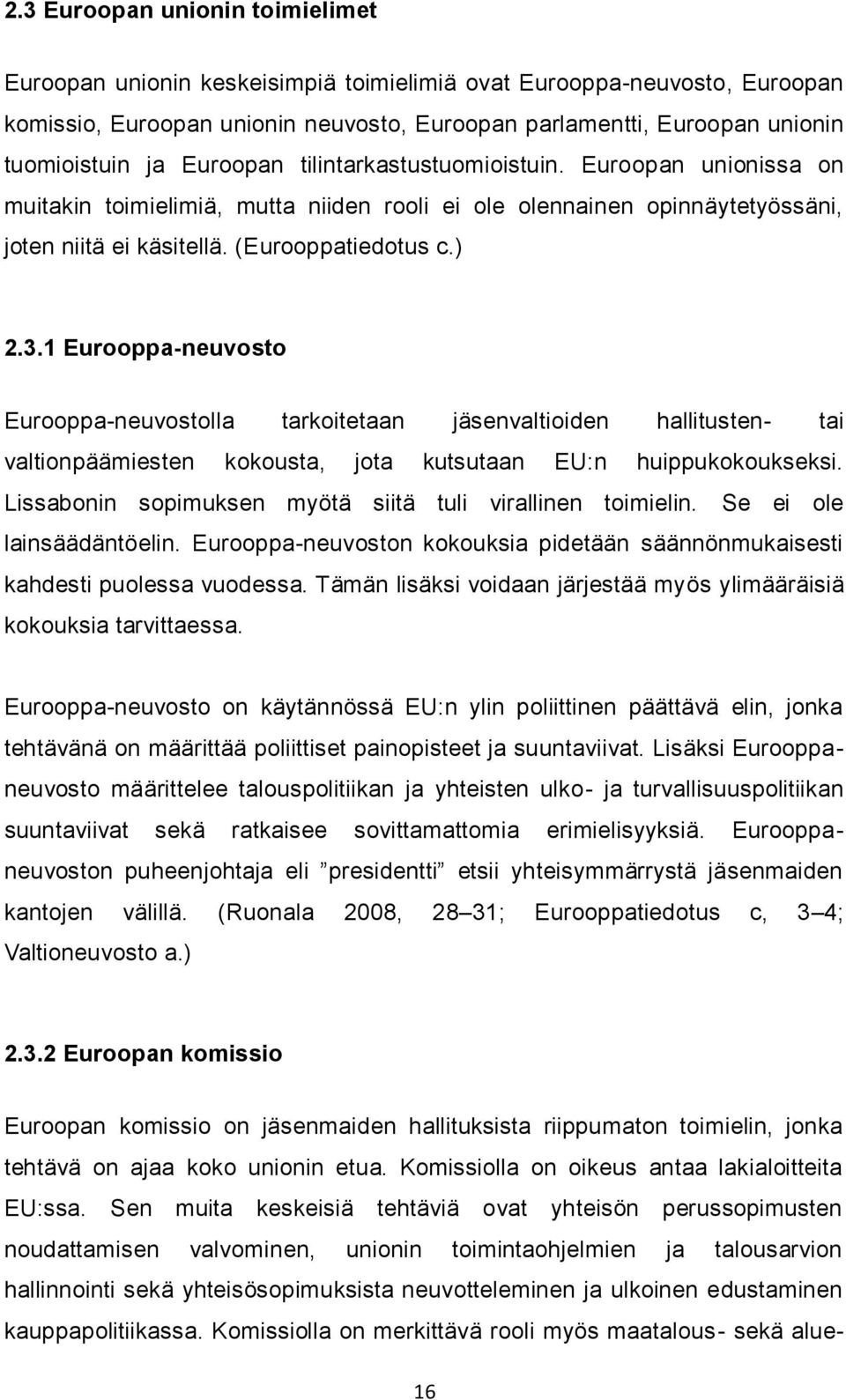 2.3 Euroopan unionin toimielimet

Euroopan unionin keskeisimpiä toimielimiä ovat Eurooppa-neuvosto, Euroopan komissio, Euroopan unionin neuvosto, Euroopan parlamentti, Euroopan unionin tuomioistuin ja Euroopan tilintarkastustuomioistuin. Euroopan unionissa on muitakin toimielimiä, mutta niiden rooli ei ole olennainen opinnäytetyössäni, joten niitä ei käsitellä. (Eurooppatiedotus c.)

2.3.1 Eurooppa-neuvosto

Eurooppa-neuvostolla tarkoitetaan jäsenvaltioiden hallitusten- tai valtionpäämiesten kokousta, jota kutsutaan EU:n huippukokoukseksi. Lissabonin sopimuksen myötä siitä tuli virallinen toimielin. Se ei ole lainsäädäntöelin. Eurooppa-neuvoston kokouksia pidetään säännönmukaisesti kahdesti puolessa vuodessa. Tämän lisäksi voidaan järjestää myös ylimääräisiä kokouksia tarvittaessa.

Eurooppa-neuvosto on käytännössä EU:n ylin poliittinen päättävä elin, jonka tehtävänä on määrittää poliittiset painopisteet ja suuntaviivat. Lisäksi Eurooppa-neuvosto määrittelee talouspolitiikan ja yhteisten ulko- ja turvallisuuspolitiikan suuntaviivat sekä ratkaisee sovittamattomia erimielisyyksiä. Eurooppa-neuvoston puheenjohtaja eli ”presidentti” etsii yhteisymmärrystä jäsenmaiden kantojen välillä. (Ruonala 2008, 28–31; Eurooppatiedotus c, 3–4; Valtioneuvosto a.)

2.3.2 Euroopan komissio

Euroopan komissio on jäsenmaiden hallituksista riippumaton toimielin, jonka tehtävä on ajaa koko unionin etua. Komissiolla on oikeus antaa lakialoitteita EU:ssa. Sen muita keskeisiä tehtäviä ovat yhteisön perussopimusten noudattamisen valvominen, unionin toimintaohjelmien ja talousarvion hallinnointi sekä yhteisösopimuksista neuvotteleminen ja ulkoinen edustaminen kauppapolitiikassa. Komissiolla on merkittävä rooli myös maatalous- sekä alue-

16